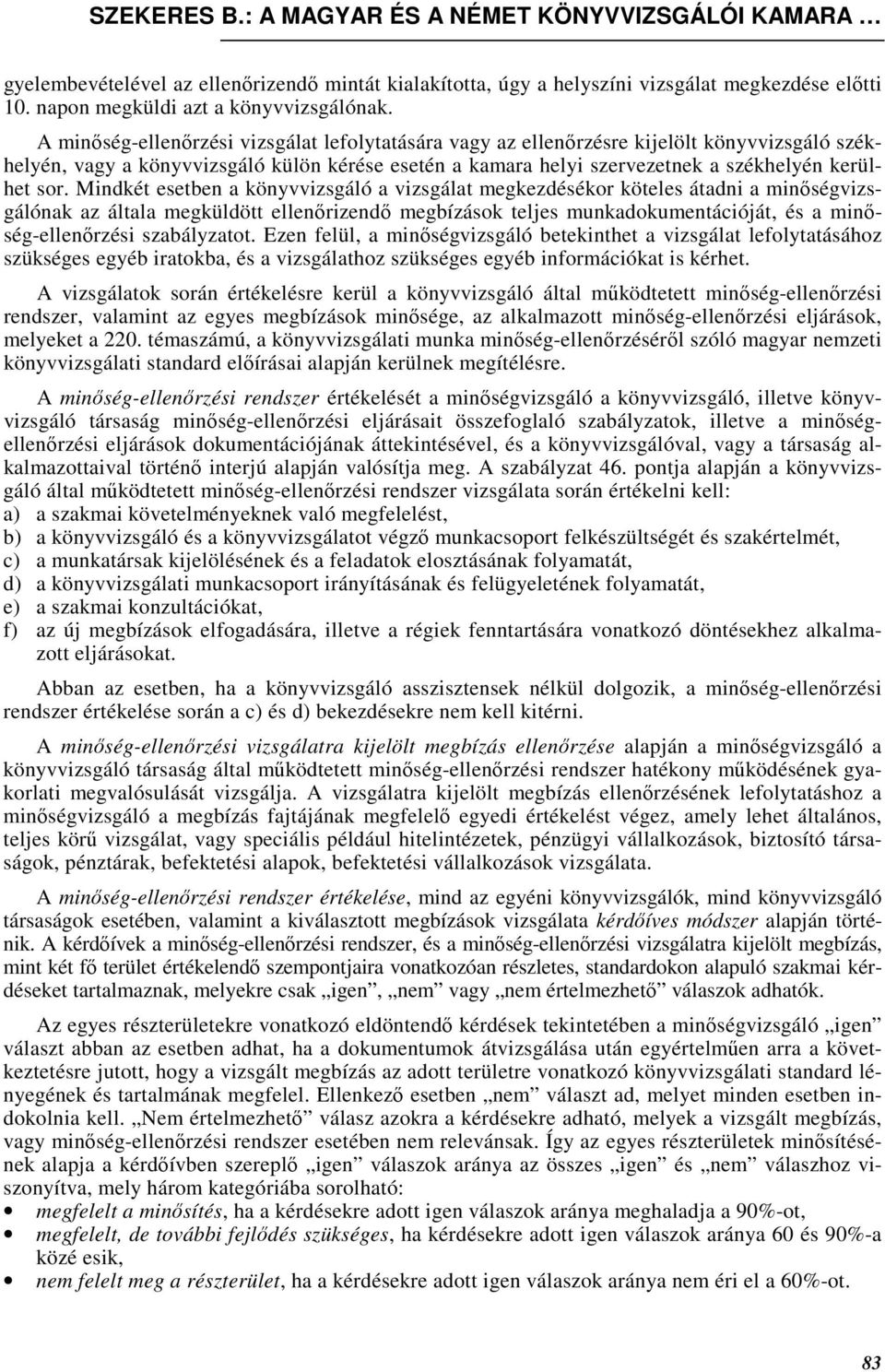 SZEKERES B.: A MAGYAR ÉS A NÉMET KÖNYVVIZSGÁLÓI KAMARA …

gyelembevételével az ellenőrizendő mintát kialakította, úgy a helyszíni vizsgálat megkezdése előtti 10. napon megküldi azt a könyvvizsgálónak.

A minőség-ellenőrzési vizsgálat lefolytatására vagy az ellenőrzésre kijelölt könyvvizsgáló székhelyén, vagy a könyvvizsgáló külön kérése esetén a kamara helyi szervezetnek a székhelyén kerülhet sor. Mindkét esetben a könyvvizsgáló a vizsgálat megkezdésékor köteles átadni a minőségvizsgálónak az általa megküldött ellenőrizendő megbízások teljes munkadokumentációját, és a minőség-ellenőrzési szabályzatot. Ezen felül, a minőségvizsgáló betekinthet a vizsgálat lefolytatásához szükséges egyéb iratokba, és a vizsgálathoz szükséges egyéb információkat is kérhet.

A vizsgálatok során értékelésre kerül a könyvvizsgáló által működtetett minőség-ellenőrzési rendszer, valamint az egyes megbízások minősége, az alkalmazott minőség-ellenőrzési eljárások, melyeket a 220. témaszámú, a könyvvizsgálati munka minőség-ellenőrzéséről szóló magyar nemzeti könyvvizsgálati standard előírásai alapján kerülnek megítélésre.

A minőség-ellenőrzési rendszer értékelését a minőségvizsgáló a könyvvizsgáló, illetve könyvvizsgáló társaság minőség-ellenőrzési eljárásait összefoglaló szabályzatok, illetve a minőség-ellenőrzési eljárások dokumentációjának áttekintésével, és a könyvvizsgálóval, vagy a társaság alkalmazottaival történő interjú alapján valósítja meg. A szabályzat 46. pontja alapján a könyvvizsgáló által működtetett minőség-ellenőrzési rendszer vizsgálata során értékelni kell:
a) a szakmai követelményeknek való megfelelést,
b) a könyvvizsgáló és a könyvvizsgálatot végző munkacsoport felkészültségét és szakértelmét,
c) a munkatársak kijelölésének és a feladatok elosztásának folyamatát,
d) a könyvvizsgálati munkacsoport irányításának és felügyeletének folyamatát,
e) a szakmai konzultációkat,
f) az új megbízások elfogadására, illetve a régiek fenntartására vonatkozó döntésekhez alkalmazott eljárásokat.

Abban az esetben, ha a könyvvizsgáló asszisztensek nélkül dolgozik, a minőség-ellenőrzési rendszer értékelése során a c) és d) bekezdésekre nem kell kitérni.

A minőség-ellenőrzési vizsgálatra kijelölt megbízás ellenőrzése alapján a minőségvizsgáló a könyvvizsgáló társaság által működtetett minőség-ellenőrzési rendszer hatékony működésének gyakorlati megvalósulását vizsgálja. A vizsgálatra kijelölt megbízás ellenőrzésének lefolytatáshoz a minőségvizsgáló a megbízás fajtájának megfelelő egyedi értékelést végez, amely lehet általános, teljes körű vizsgálat, vagy speciális például hitelintézetek, pénzügyi vállalkozások, biztosító társaságok, pénztárak, befektetési alapok, befektetési vállalkozások vizsgálata.

A minőség-ellenőrzési rendszer értékelése, mind az egyéni könyvvizsgálók, mind könyvvizsgáló társaságok esetében, valamint a kiválasztott megbízások vizsgálata kérdőíves módszer alapján történik. A kérdőívek a minőség-ellenőrzési rendszer, és a minőség-ellenőrzési vizsgálatra kijelölt megbízás, mint két fő terület értékelendő szempontjaira vonatkozóan részletes, standardokon alapuló szakmai kérdéseket tartalmaznak, melyekre csak „igen”, „nem” vagy „nem értelmezhető” válaszok adhatók.

Az egyes részterületekre vonatkozó eldöntendő kérdések tekintetében a minőségvizsgáló „igen” választ abban az esetben adhat, ha a dokumentumok átvizsgálása után egyértelműen arra a következtetésre jutott, hogy a vizsgált megbízás az adott területre vonatkozó könyvvizsgálati standard lényegének és tartalmának megfelel. Ellenkező esetben „nem” választ ad, melyet minden esetben indokolnia kell. „Nem értelmezhető” válasz azokra a kérdésekre adható, melyek a vizsgált megbízás, vagy minőség-ellenőrzési rendszer esetében nem relevánsak. Így az egyes részterületek minősítésének alapja a kérdőívben szereplő „igen” válaszok aránya az összes „igen” és „nem” válaszhoz viszonyítva, mely három kategóriába sorolható:
• megfelelt a minősítés, ha a kérdésekre adott igen válaszok aránya meghaladja a 90%-ot,
• megfelelt, de további fejlődés szükséges, ha kérdésekre adott igen válaszok aránya 60 és 90%-a közé esik,
• nem felelt meg a részterület, ha a kérdésekre adott igen válaszok aránya nem éri el a 60%-ot.

83